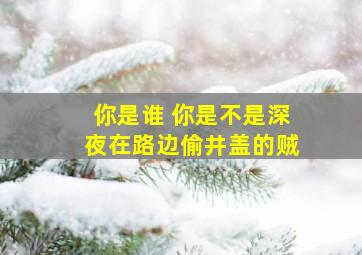 你是谁 你是不是深夜在路边偷井盖的贼